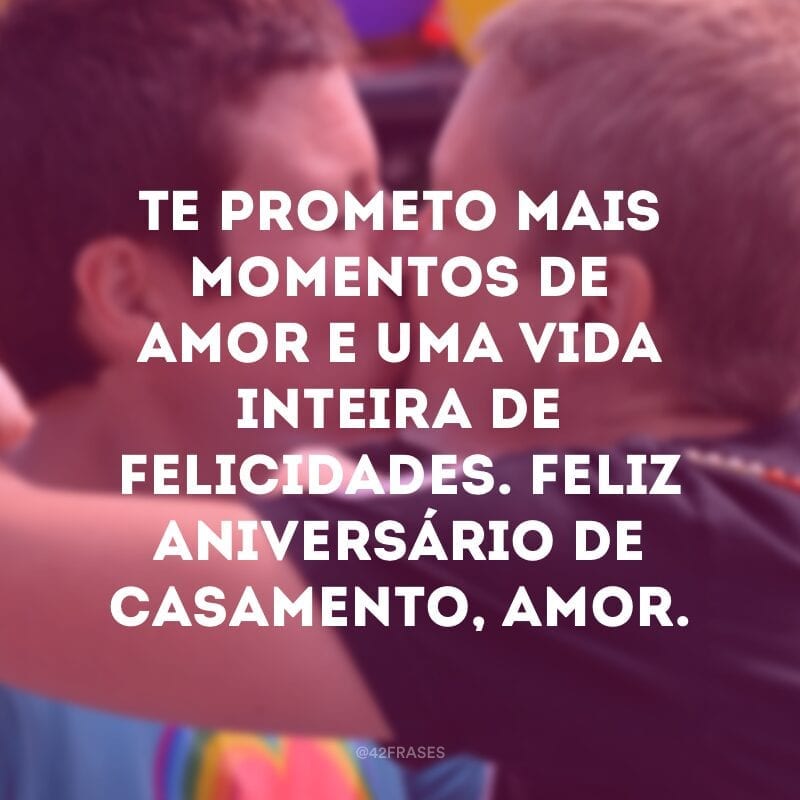 TE PROMETO MAIS MOMENTOS DE AMOR E UMA VIDA INTEIRA DE FELICIDADES. FELIZ ANIVERSÁRIO DE CASAMENTO, AMOR.

@42FRASES